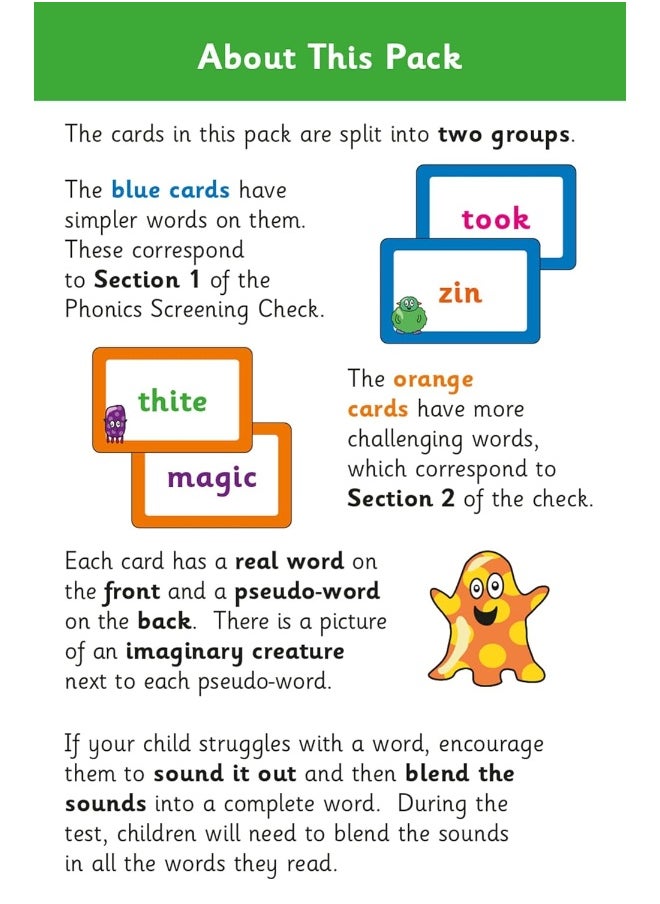 About This Pack

The cards in this pack are split into two groups.

The blue cards have simpler words on them. These correspond to Section 1 of the Phonics Screening Check.

took

zin

thite

magic

The orange cards have more challenging words, which correspond to Section 2 of the check.

Each card has a real word on the front and a pseudo-word on the back. There is a picture of an imaginary creature next to each pseudo-word.

If your child struggles with a word, encourage them to sound it out and then blend the sounds into a complete word. During the test, children will need to blend the sounds in all the words they read.